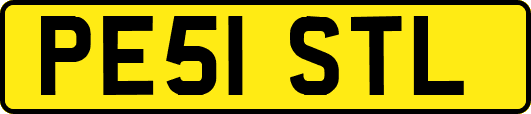 PE51 STL